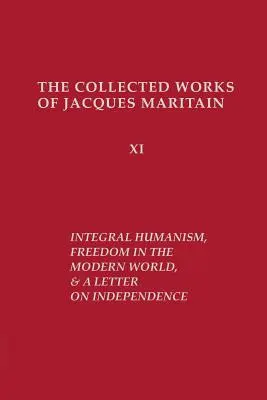 THE COLLECTED WORKS OF JACQUES MARITAIN

XI

INTEGRAL HUMANISM, FREEDOM IN THE MODERN WORLD, & A LETTER ON INDEPENDENCE